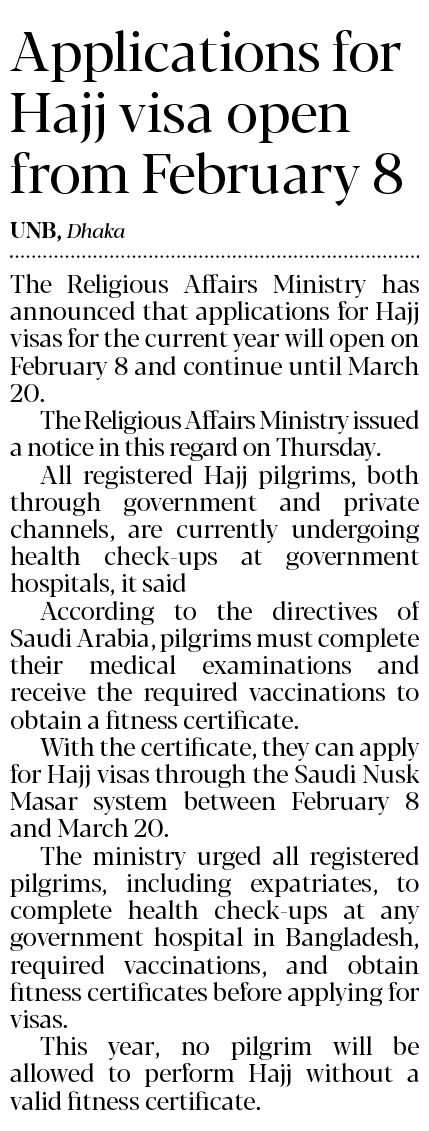 Applications for Hajj visa open from February 8

UNB, Dhaka

The Religious Affairs Ministry has announced that applications for Hajj visas for the current year will open on February 8 and continue until March 20.

The Religious Affairs Ministry issued a notice in this regard on Thursday.

All registered Hajj pilgrims, both through government and private channels, are currently undergoing health check-ups at government hospitals, it said

According to the directives of Saudi Arabia, pilgrims must complete their medical examinations and receive the required vaccinations to obtain a fitness certificate.

With the certificate, they can apply for Hajj visas through the Saudi Nusk Masar system between February 8 and March 20.

The ministry urged all registered pilgrims, including expatriates, to complete health check-ups at any government hospital in Bangladesh, required vaccinations, and obtain fitness certificates before applying for visas.

This year, no pilgrim will be allowed to perform Hajj without a valid fitness certificate.